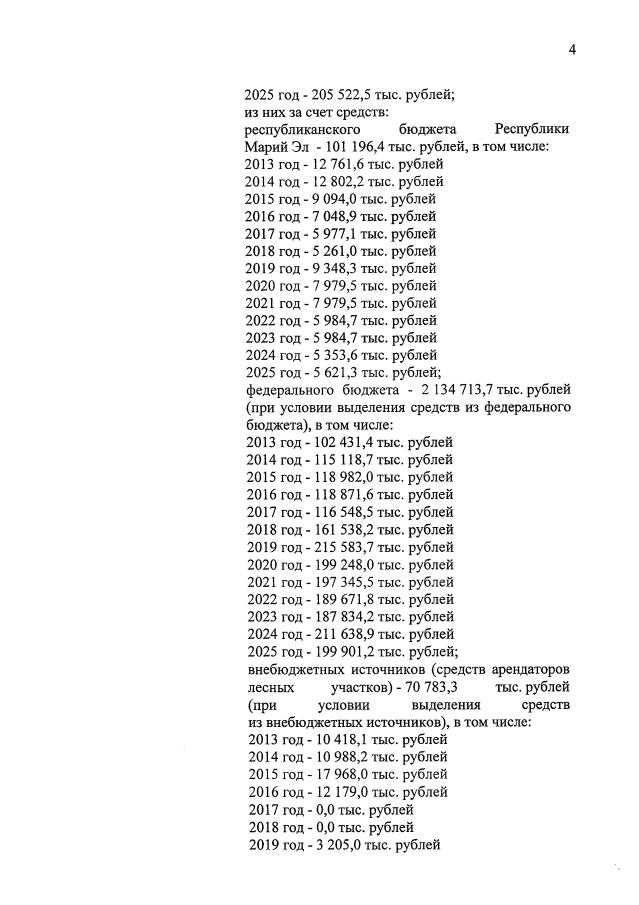 4

2025 год - 205 522,5 тыс. рублей;
из них за счет средств:
республиканского бюджета Республики Марий Эл - 101 196,4 тыс. рублей, в том числе:
2013 год - 12 761,6 тыс. рублей
2014 год - 12 802,2 тыс. рублей
2015 год - 9 094,0 тыс. рублей
2016 год - 7 048,9 тыс. рублей
2017 год - 5 977,1 тыс. рублей
2018 год - 5 261,0 тыс. рублей
2019 год - 9 348,3 тыс. рублей
2020 год - 7 979,5 тыс. рублей
2021 год - 7 979,5 тыс. рублей
2022 год - 5 984,7 тыс. рублей
2023 год - 5 984,7 тыс. рублей
2024 год - 5 353,6 тыс. рублей
2025 год - 5 621,3 тыс. рублей;
федерального бюджета - 2 134 713,7 тыс. рублей (при условии выделения средств из федерального бюджета), в том числе:
2013 год - 102 431,4 тыс. рублей
2014 год - 115 118,7 тыс. рублей
2015 год - 118 982,0 тыс. рублей
2016 год - 118 871,6 тыс. рублей
2017 год - 116 548,5 тыс. рублей
2018 год - 161 538,2 тыс. рублей
2019 год - 215 583,7 тыс. рублей
2020 год - 199 248,0 тыс. рублей
2021 год - 197 345,5 тыс. рублей
2022 год - 189 671,8 тыс. рублей
2023 год - 187 834,2 тыс. рублей
2024 год - 211 638,9 тыс. рублей
2025 год - 199 901,2 тыс. рублей;
внебюджетных источников (средств арендаторов лесных участков) - 70 783,3 тыс. рублей (при условии выделения средств из внебюджетных источников), в том числе:
2013 год - 10 418,1 тыс. рублей
2014 год - 10 988,2 тыс. рублей
2015 год - 17 968,0 тыс. рублей
2016 год - 12 179,0 тыс. рублей
2017 год - 0,0 тыс. рублей
2018 год - 0,0 тыс. рублей
2019 год - 3 205,0 тыс. рублей